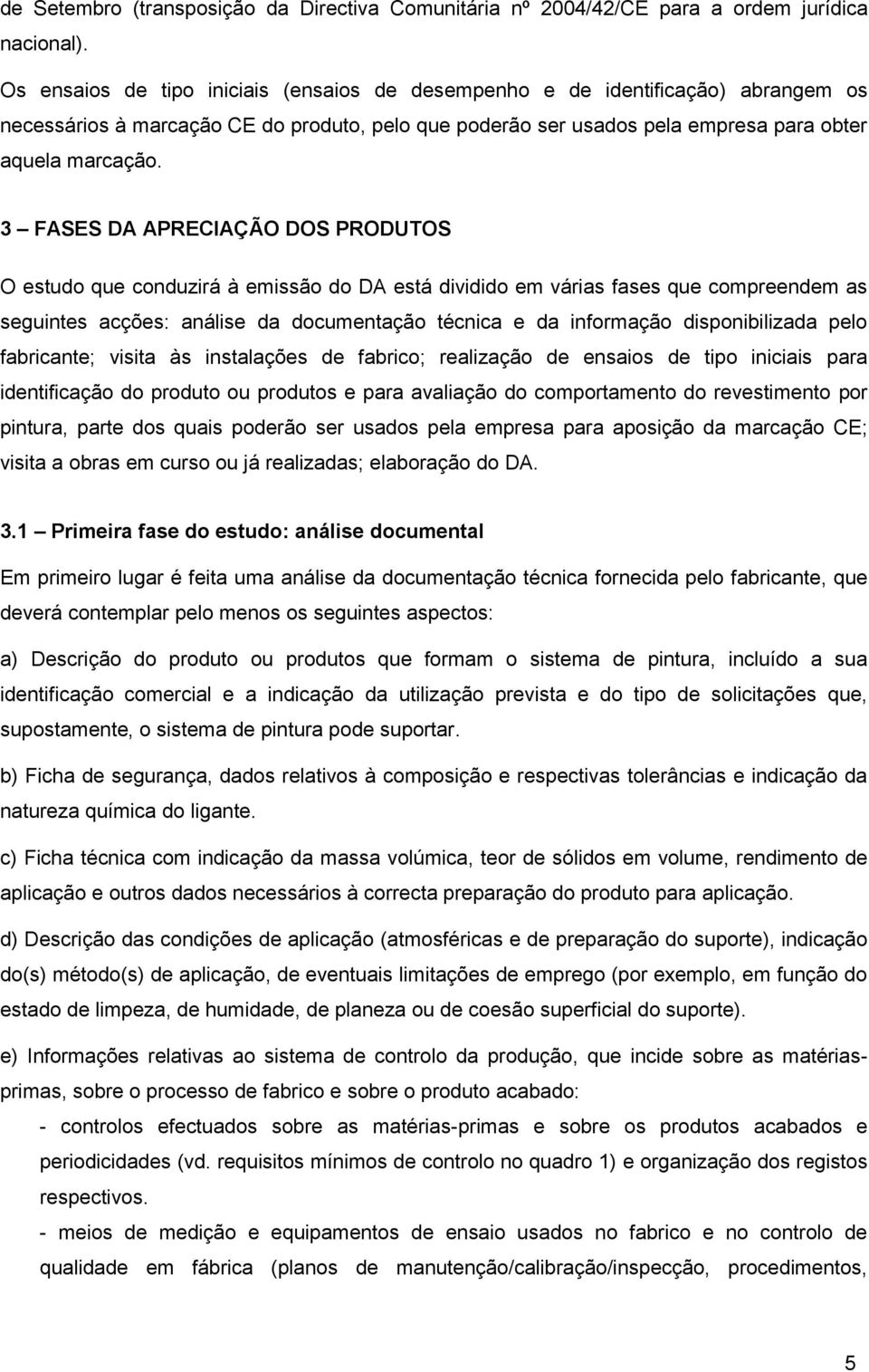 de Setembro (transposição da Directiva Comunitária nº 2004/42/CE para a ordem jurídica nacional).

Os ensaios de tipo iniciais (ensaios de desempenho e de identificação) abrangem os necessários à marcação CE do produto, pelo que poderão ser usados pela empresa para obter aquela marcação.

3 – FASES DA APRECIAÇÃO DOS PRODUTOS

O estudo que conduzirá à emissão do DA está dividido em várias fases que compreendem as seguintes acções: análise da documentação técnica e da informação disponibilizada pelo fabricante; visita às instalações de fabrico; realização de ensaios de tipo iniciais para identificação do produto ou produtos e para avaliação do comportamento do revestimento por pintura, parte dos quais poderão ser usados pela empresa para aposição da marcação CE; visita a obras em curso ou já realizadas; elaboração do DA.

3.1 – Primeira fase do estudo: análise documental

Em primeiro lugar é feita uma análise da documentação técnica fornecida pelo fabricante, que deverá contemplar pelo menos os seguintes aspectos:

a) Descrição do produto ou produtos que formam o sistema de pintura, incluído a sua identificação comercial e a indicação da utilização prevista e do tipo de solicitações que, supostamente, o sistema de pintura pode suportar.

b) Ficha de segurança, dados relativos à composição e respectivas tolerâncias e indicação da natureza química do ligante.

c) Ficha técnica com indicação da massa volúmica, teor de sólidos em volume, rendimento de aplicação e outros dados necessários à correcta preparação do produto para aplicação.

d) Descrição das condições de aplicação (atmosféricas e de preparação do suporte), indicação do(s) método(s) de aplicação, de eventuais limitações de emprego (por exemplo, em função do estado de limpeza, de humidade, de planeza ou de coesão superficial do suporte).

e) Informações relativas ao sistema de controlo da produção, que incide sobre as matérias-primas, sobre o processo de fabrico e sobre o produto acabado:

- controlos efectuados sobre as matérias-primas e sobre os produtos acabados e periodicidades (vd. requisitos mínimos de controlo no quadro 1) e organização dos registos respectivos.

- meios de medição e equipamentos de ensaio usados no fabrico e no controlo de qualidade em fábrica (planos de manutenção/calibração/inspecção, procedimentos,

5